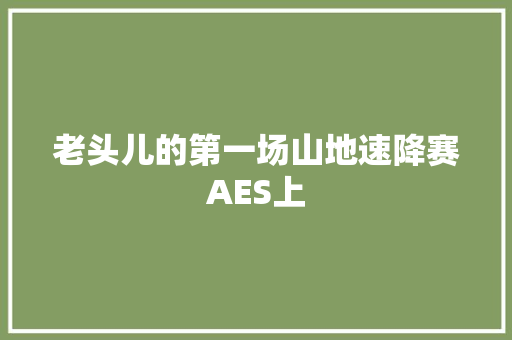 老头儿的第一场山地速降赛AES上